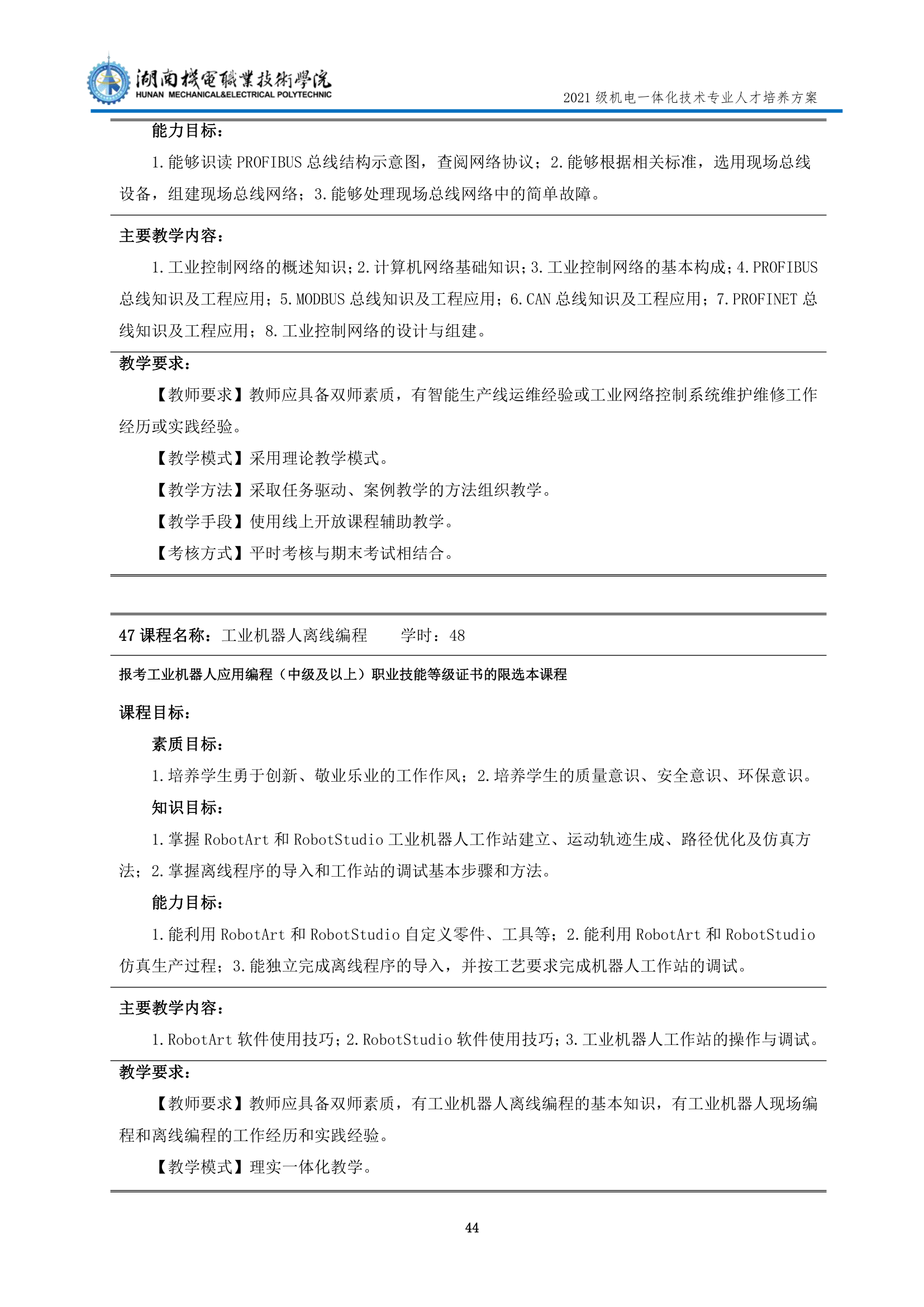 湖南機電職業技術學院
HUNAN MECHANICAL&ELECTRICAL POLYTECHNIC
2021 级机电一体化技术专业人才培养方案

能力目标：

1.能够识读 PROFIBUS 总线结构示意图，查阅网络协议；2.能够根据相关标准，选用现场总线设备，组建现场总线网络；3.能够处理现场总线网络中的简单故障。

主要教学内容：

1.工业控制网络的概述知识；2.计算机网络基础知识；3.工业控制网络的基本构成；4.PROFIBUS 总线知识及工程应用；5.MODBUS 总线知识及工程应用；6.CAN 总线知识及工程应用；7.PROFINET 总线知识及工程应用；8.工业控制网络的设计与组建。

教学要求：

【教师要求】教师应具备双师素质，有智能生产线运维经验或工业网络控制系统维护维修工作经历或实践经验。

【教学模式】采用理论教学模式。

【教学方法】采取任务驱动、案例教学的方法组织教学。

【教学手段】使用线上开放课程辅助教学。

【考核方式】平时考核与期末考试相结合。

47 课程名称：工业机器人离线编程　　学时：48

报考工业机器人应用编程（中级及以上）职业技能等级证书的限选本课程

课程目标：

素质目标：

1.培养学生勇于创新、敬业乐业的工作作风；2.培养学生的质量意识、安全意识、环保意识。

知识目标：

1.掌握 RobotArt 和 RobotStudio 工业机器人工作站建立、运动轨迹生成、路径优化及仿真方法；2.掌握离线程序的导入和工作站的调试基本步骤和方法。

能力目标：

1.能利用 RobotArt 和 RobotStudio 自定义零件、工具等；2.能利用 RobotArt 和 RobotStudio 仿真生产过程；3.能独立完成离线程序的导入，并按工艺要求完成机器人工作站的调试。

主要教学内容：

1.RobotArt 软件使用技巧；2.RobotStudio 软件使用技巧；3.工业机器人工作站的操作与调试。

教学要求：

【教师要求】教师应具备双师素质，有工业机器人离线编程的基本知识，有工业机器人现场编程和离线编程的工作经历和实践经验。

【教学模式】理实一体化教学。

44